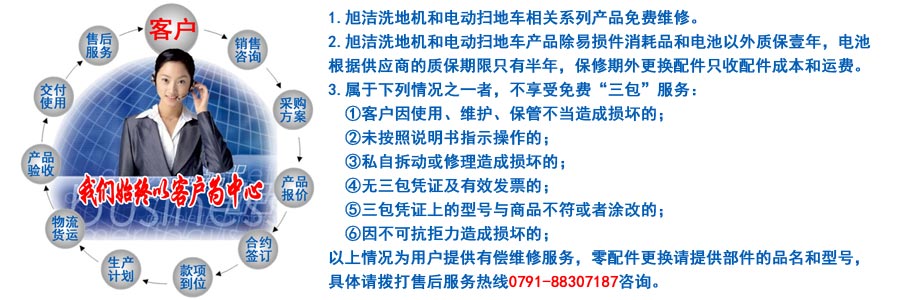 客户

销售咨询

采购方案

产品报价

合约签订

款项到位

生产计划

物流货运

产品验收

交付使用

售后服务

我们始终以客户为中心

1. 旭洁洗地机和电动扫地车相关系列产品免费维修。

2. 旭洁洗地机和电动扫地车产品除易损件消耗品和电池以外质保壹年，电池根据供应商的质保期限只有半年，保修期外更换配件只收配件成本和运费。

3. 属于下列情况之一者，不享受免费“三包”服务：

①客户因使用、维护、保管不当造成损坏的；

②未按照说明书指示操作的；

③私自拆动或修理造成损坏的；

④无三包凭证及有效发票的；

⑤三包凭证上的型号与商品不符或者涂改的；

⑥因不可抗拒力造成损坏的；

以上情况为用户提供有偿维修服务，零配件更换请提供部件的品名和型号，具体请拨打售后服务热线0791-88307187咨询。